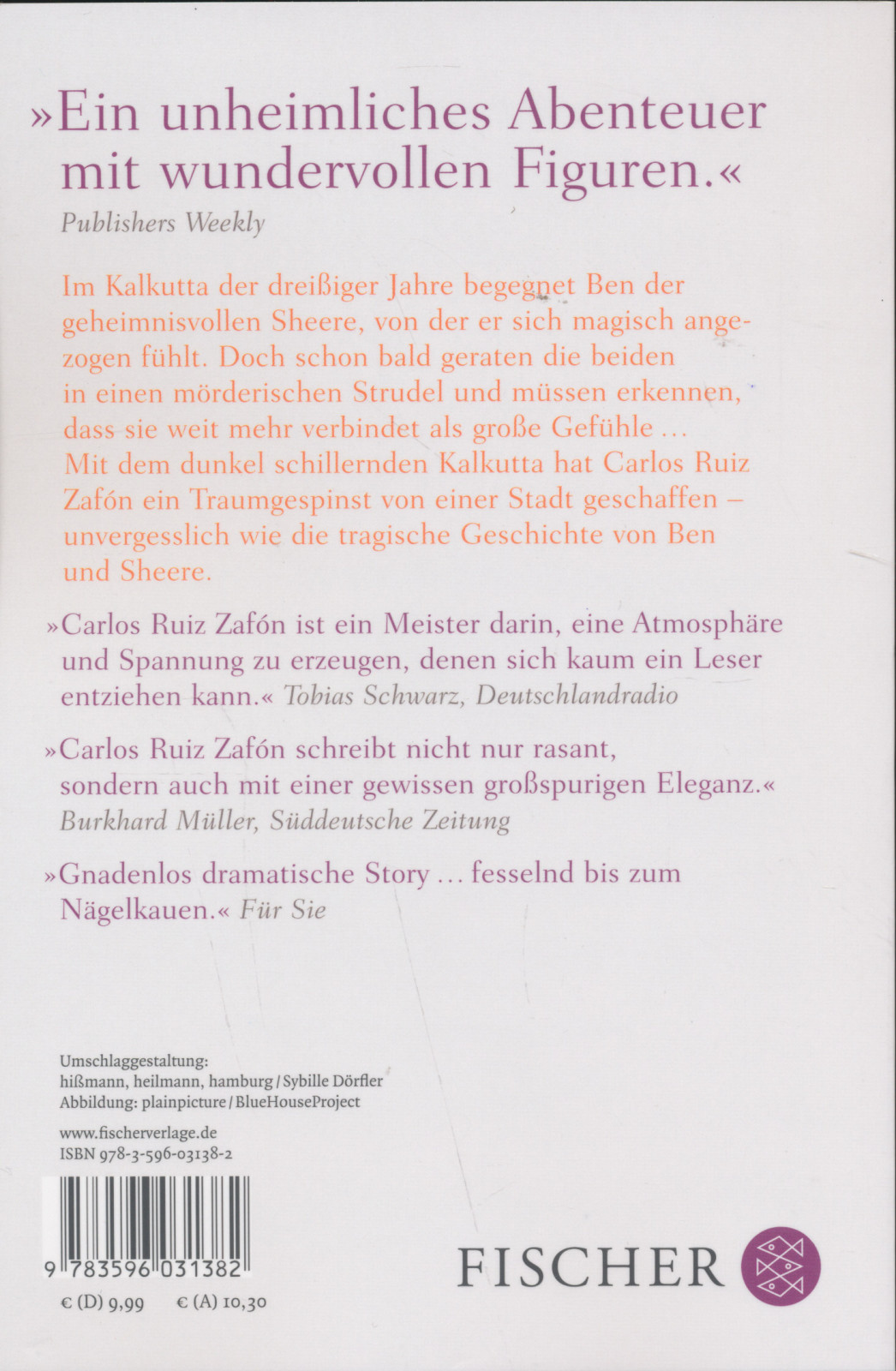 »Ein unheimliches Abenteuer mit wundervollen Figuren.«
Publishers Weekly

Im Kalkutta der dreißiger Jahre begegnet Ben der geheimnisvollen Sheere, von der er sich magisch angezogen fühlt. Doch schon bald geraten die beiden in einen mörderischen Strudel und müssen erkennen, dass sie weit mehr verbindet als große Gefühle … Mit dem dunkel schillernden Kalkutta hat Carlos Ruiz Zafón ein Traumgespinst von einer Stadt geschaffen – unvergesslich wie die tragische Geschichte von Ben und Sheere.

»Carlos Ruiz Zafón ist ein Meister darin, eine Atmosphäre und Spannung zu erzeugen, denen sich kaum ein Leser entziehen kann.« Tobias Schwarz, Deutschlandradio

»Carlos Ruiz Zafón schreibt nicht nur rasant, sondern auch mit einer gewissen großspurigen Eleganz.« Burkhard Müller, Süddeutsche Zeitung

»Gnadenlos dramatische Story … fesselnd bis zum Nägelkauen.« Für Sie

Umschlaggestaltung: hißmann, heilmann, hamburg / Sybille Dörfler
Abbildung: plainpicture / BlueHouseProject

www.fischerverlage.de
ISBN 978-3-596-03138-2

9 783596 031382

€ (D) 9,99 € (A) 10,30

FISCHER